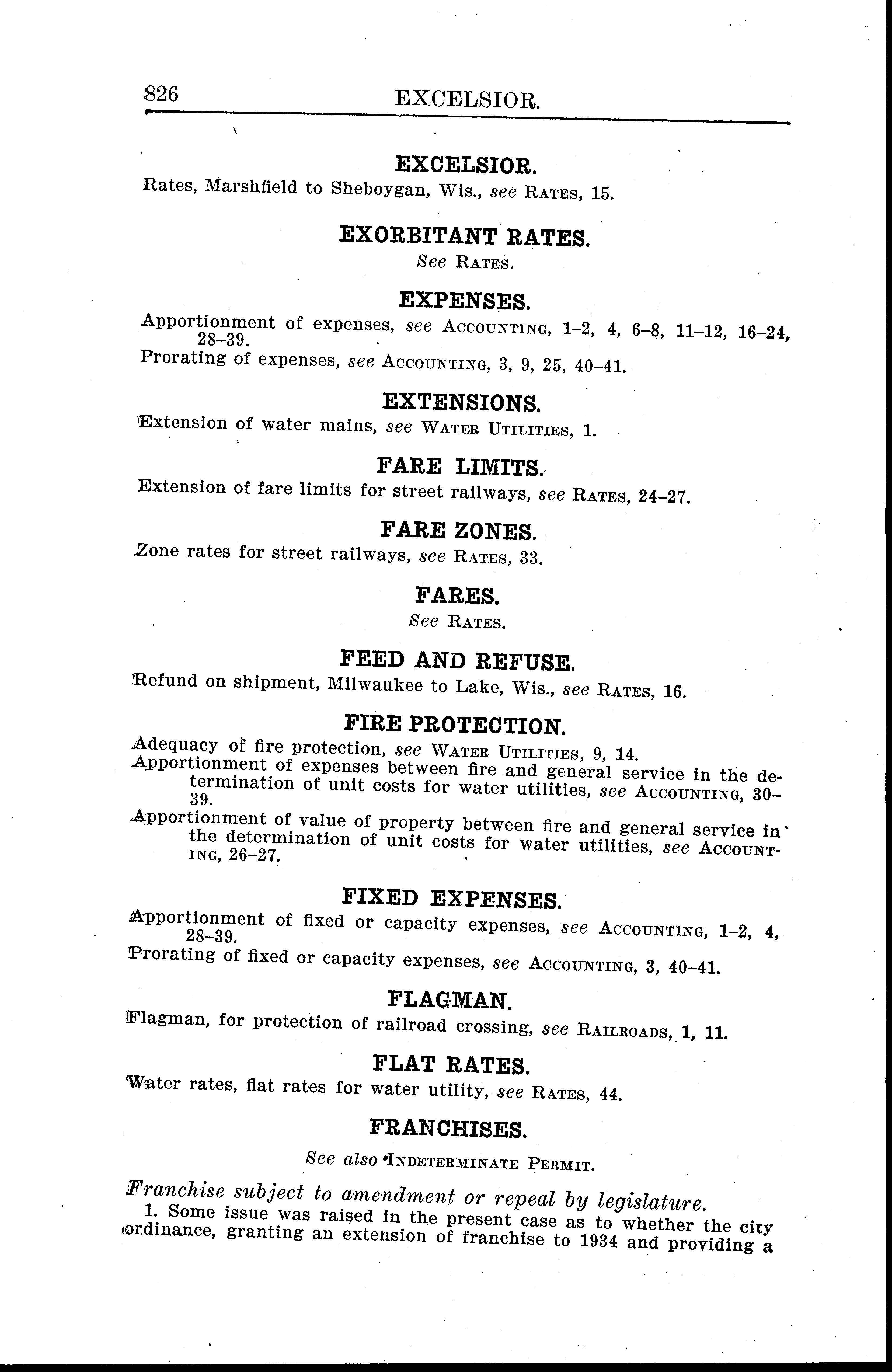 826 EXCELSIOR.

EXCELSIOR.

Rates, Marshfield to Sheboygan, Wis., see RATES, 15.

EXORBITANT RATES.

See RATES.

EXPENSES.

Apportionment of expenses, see ACCOUNTING, 1–2, 4, 6–8, 11–12, 16–24, 28–39.

Prorating of expenses, see ACCOUNTING, 3, 9, 25, 40–41.

EXTENSIONS.

Extension of water mains, see WATER UTILITIES, 1.

FARE LIMITS.

Extension of fare limits for street railways, see RATES, 24–27.

FARE ZONES.

Zone rates for street railways, see RATES, 33.

FARES.

See RATES.

FEED AND REFUSE.

Refund on shipment, Milwaukee to Lake, Wis., see RATES, 16.

FIRE PROTECTION.

Adequacy of fire protection, see WATER UTILITIES, 9, 14.

Apportionment of expenses between fire and general service in the determination of unit costs for water utilities, see ACCOUNTING, 30–39.

Apportionment of value of property between fire and general service in the determination of unit costs for water utilities, see ACCOUNTING, 26–27.

FIXED EXPENSES.

Apportionment of fixed or capacity expenses, see ACCOUNTING, 1–2, 4, 28–39.

Prorating of fixed or capacity expenses, see ACCOUNTING, 3, 40–41.

FLAGMAN.

Flagman, for protection of railroad crossing, see RAILROADS, 1, 11.

FLAT RATES.

Water rates, flat rates for water utility, see RATES, 44.

FRANCHISES.

See also INDETERMINATE PERMIT.

Franchise subject to amendment or repeal by legislature.

1. Some issue was raised in the present case as to whether the city ordinance, granting an extension of franchise to 1934 and providing a